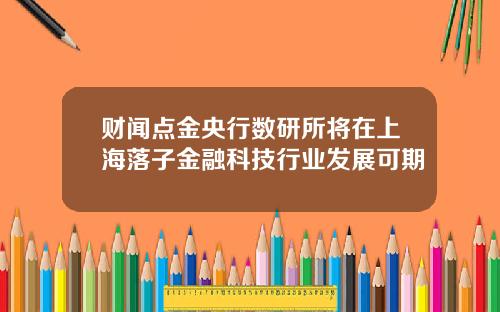 财闻点金央行数研所将在上海落子金融科技行业发展可期